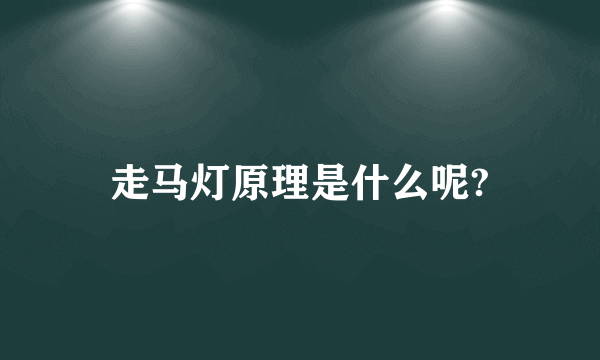 走马灯原理是什么呢?